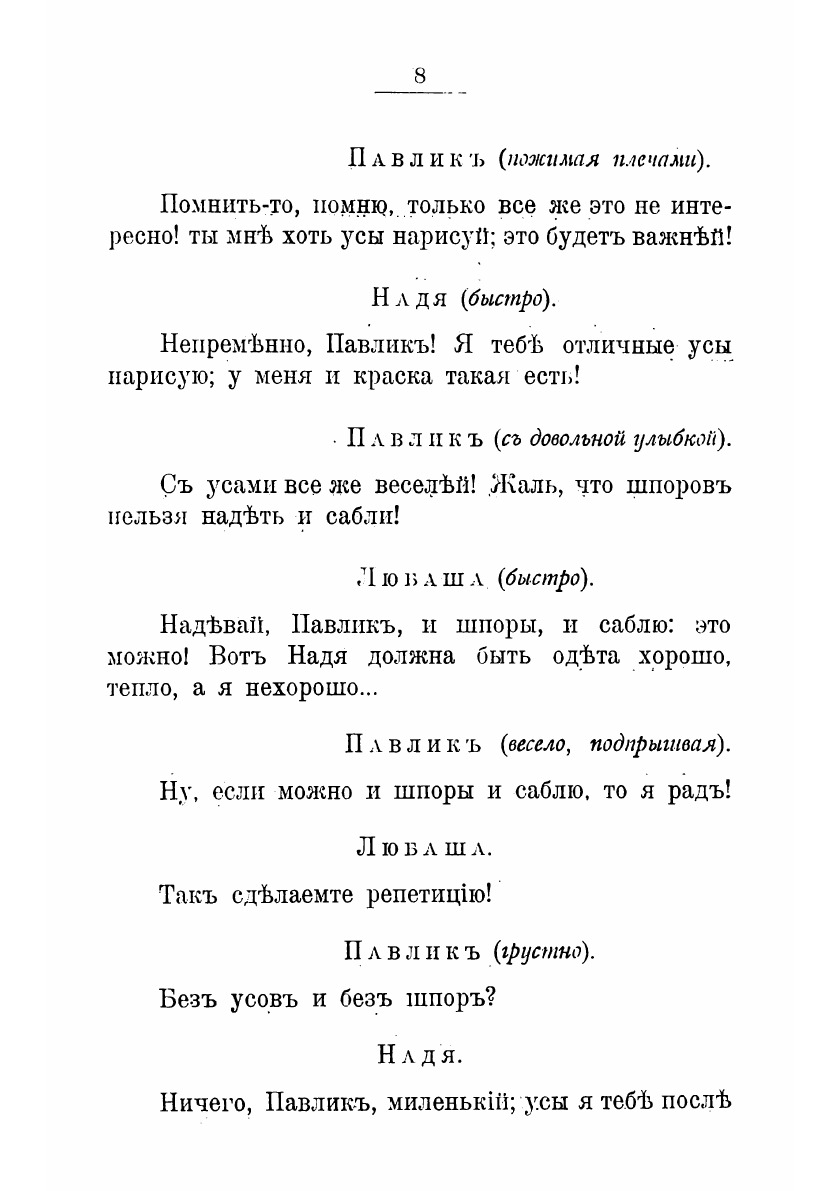 8

Павликъ (пожимая плечами).

Помнить-то, помню, только все же это не интересно! ты мнѣ хоть усы нарисуй; это будетъ важнѣй!

Надя (быстро).

Непремѣнно, Павликъ! Я тебѣ отличные усы нарисую; у меня и краска такая есть!

Павликъ (съ довольной улыбкой).

Съ усами все же веселѣй! Жаль, что шпоровъ нельзя надѣть и сабли!

Любаша (быстро).

Надѣвай, Павликъ, и шпоры, и саблю: это можно! Вотъ Надя должна быть одѣта хорошо, тепло, а я нехорошо...

Павликъ (весело, подпрыгивая).

Ну, если можно и шпоры и саблю, то я радъ!

Любаша.

Такъ сдѣлаемте репетицію!

Павликъ (грустно).

Безъ усовъ и безъ шпоръ?

Надя.

Ничего, Павликъ, миленькій; усы я тебѣ послѣ